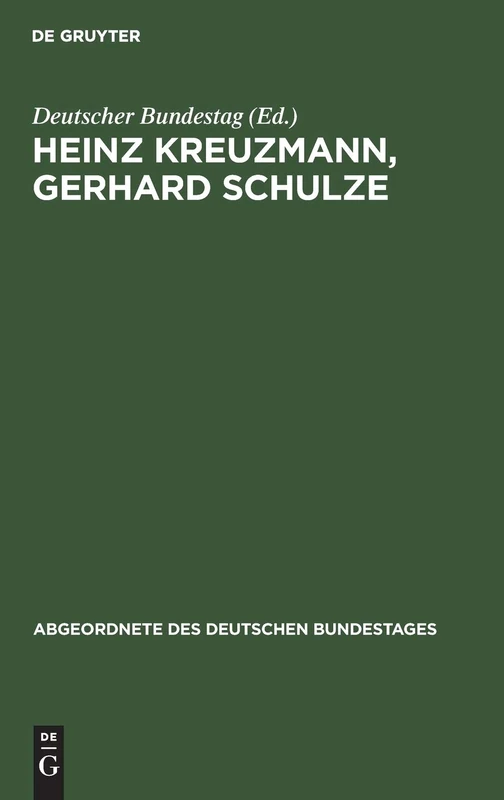 DE GRUYTER

Deutscher Bundestag (Ed.)

HEINZ KREUZMANN, GERHARD SCHULZE

ABGEORDNETE DES DEUTSCHEN BUNDESTAGES

DE G